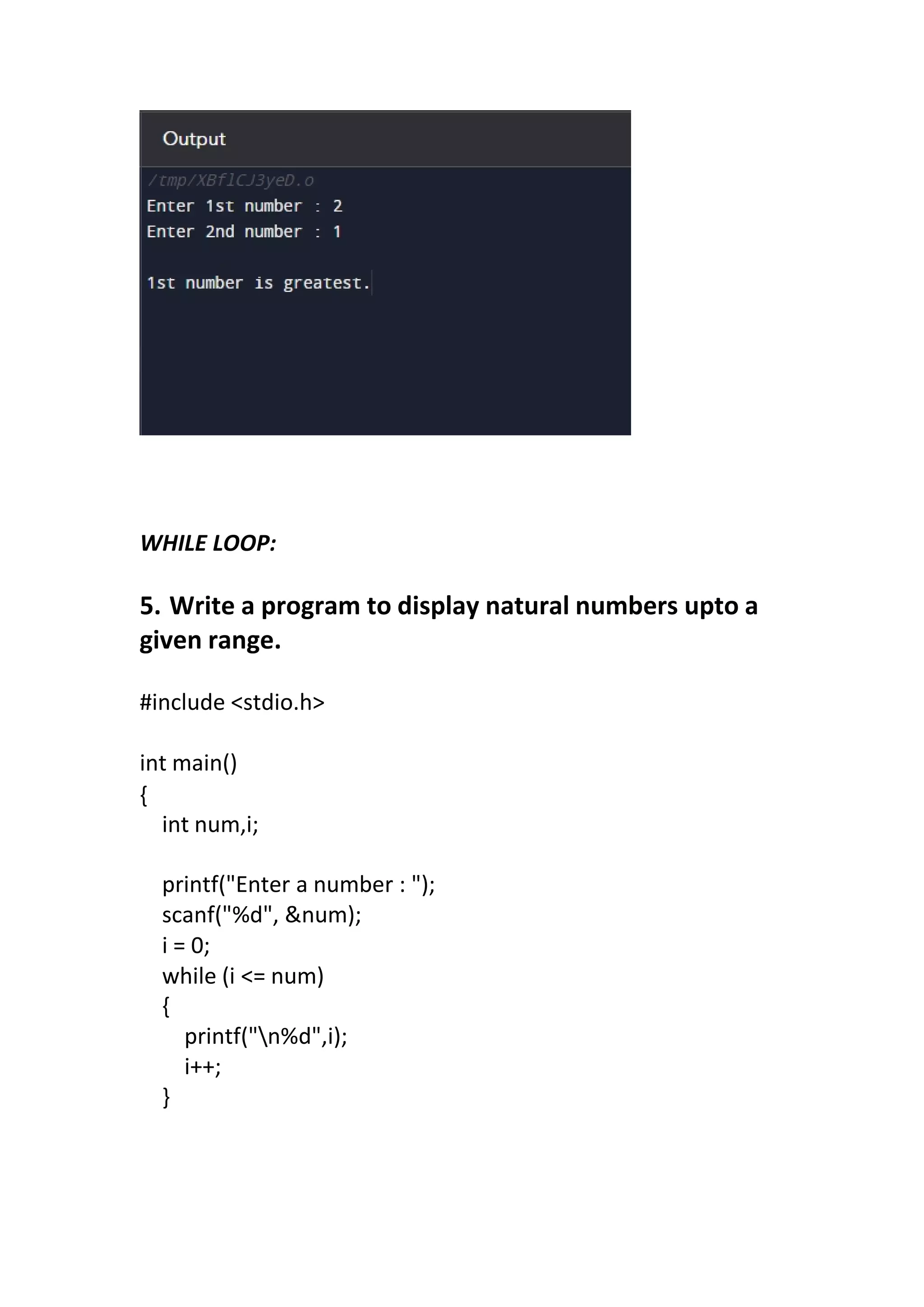 Output
/tmp/XBflCJ3yeD.o
Enter 1st number : 2
Enter 2nd number : 1

1st number is greatest.

WHILE LOOP:

5. Write a program to display natural numbers upto a given range.

#include <stdio.h>

int main()
{
int num,i;

printf("Enter a number : ");
scanf("%d", &num);
i = 0;
while (i <= num)
{
printf("\n%d",i);
i++;
}